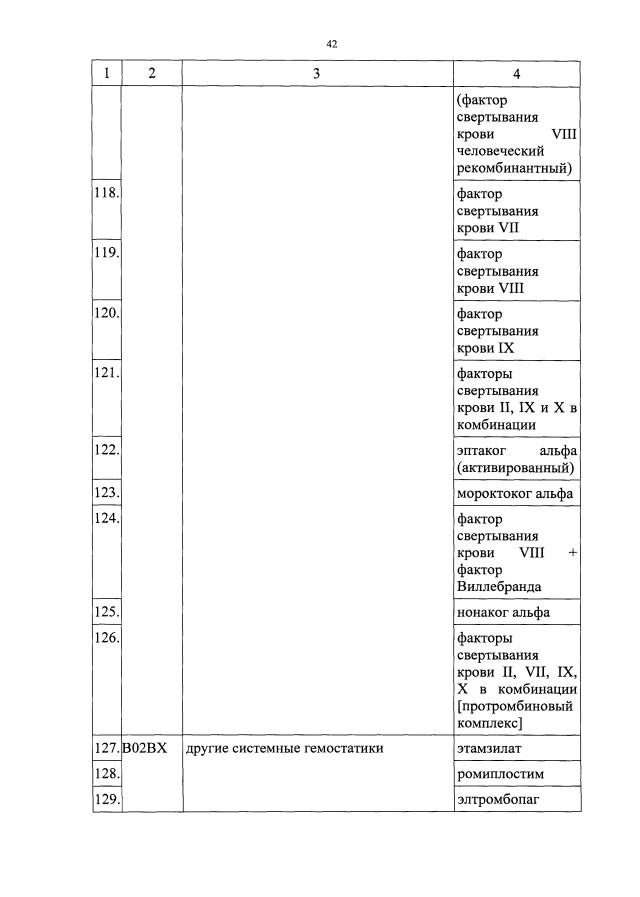 42

| 1 | 2 | 3 | 4 |
|---|---|---|---|
| | | | (фактор свертывания крови VIII человеческий рекомбинантный) |
| 118. | | | фактор свертывания крови VII |
| 119. | | | фактор свертывания крови VIII |
| 120. | | | фактор свертывания крови IX |
| 121. | | | факторы свертывания крови II, IX и X в комбинации |
| 122. | | | эптаког альфа (активированный) |
| 123. | | | мороктоког альфа |
| 124. | | | фактор свертывания крови VIII + фактор Виллебранда |
| 125. | | | нонаког альфа |
| 126. | | | факторы свертывания крови II, VII, IX, X в комбинации [протромбиновый комплекс] |
| 127. | B02BX | другие системные гемостатики | этамзилат |
| 128. | | | ромиплостим |
| 129. | | | элтромбопаг |